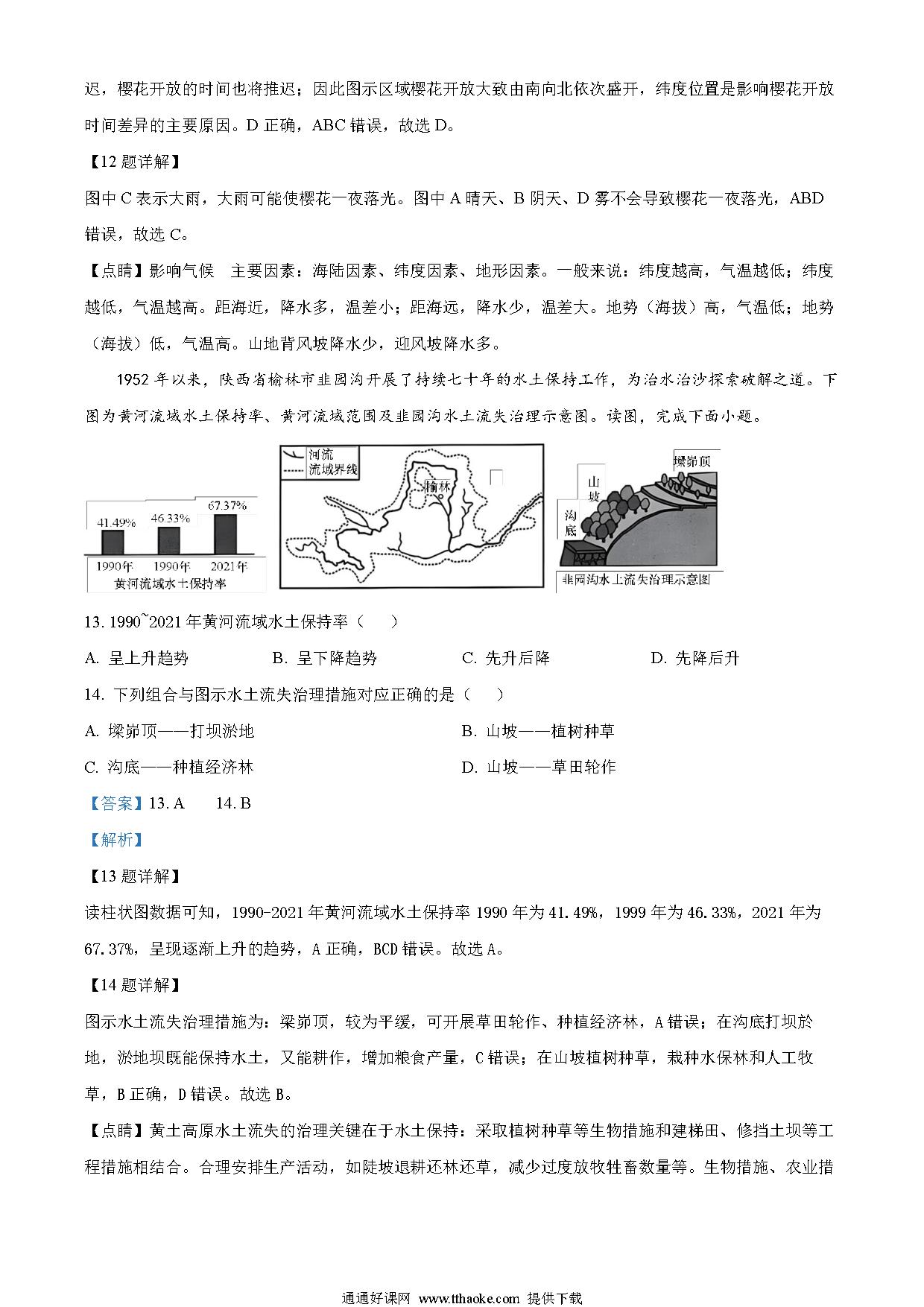 迟，樱花开放的时间也将推迟；因此图示区域樱花开放大致由南向北依次盛开，纬度位置是影响樱花开放时间差异的主要原因。D 正确，ABC 错误，故选 D。

【12 题详解】

图中 C 表示大雨，大雨可能使樱花一夜落光。图中 A 晴天、B 阴天、D 雾不会导致樱花一夜落光，ABD 错误，故选 C。

【点睛】影响气候 主要因素：海陆因素、纬度因素、地形因素。一般来说：纬度越高，气温越低；纬度越低，气温越高。距海近，降水多，温差小；距海远，降水少，温差大。地势（海拔）高，气温低；地势（海拔）低，气温高。山地背风坡降水少，迎风坡降水多。

1952 年以来，陕西省榆林市韭园沟开展了持续七十年的水土保持工作，为治水治沙探索破解之道。下图为黄河流域水土保持率、黄河流域范围及韭园沟水土流失治理示意图。读图，完成下面小题。

41.49%
46.33%
67.37%
1990年
1990年
2021年
黄河流域水土保持率

河流
流域界线
榆林

墚峁顶
山坡
沟底
韭园沟水土流失治理示意图

13. 1990~2021 年黄河流域水土保持率（ ）

A. 呈上升趋势　B. 呈下降趋势　C. 先升后降　D. 先降后升

14. 下列组合与图示水土流失治理措施对应正确的是（ ）

A. 墚峁顶——打坝淤地　B. 山坡——植树种草

C. 沟底——种植经济林　D. 山坡——草田轮作

【答案】13. A　14. B

【解析】

【13 题详解】

读柱状图数据可知，1990-2021 年黄河流域水土保持率 1990 年为 41.49%，1999 年为 46.33%，2021 年为 67.37%，呈现逐渐上升的趋势，A 正确，BCD 错误。故选 A。

【14 题详解】

图示水土流失治理措施为：梁峁顶，较为平缓，可开展草田轮作、种植经济林，A 错误；在沟底打坝於地，淤地坝既能保持水土，又能耕作，增加粮食产量，C 错误；在山坡植树种草，栽种水保林和人工牧草，B 正确，D 错误。故选 B。

【点睛】黄土高原水土流失的治理关键在于水土保持：采取植树种草等生物措施和建梯田、修挡土坝等工程措施相结合。合理安排生产活动，如陡坡退耕还林还草，减少过度放牧牲畜数量等。生物措施、农业措

通通好课网 www.tthaoke.com 提供下载